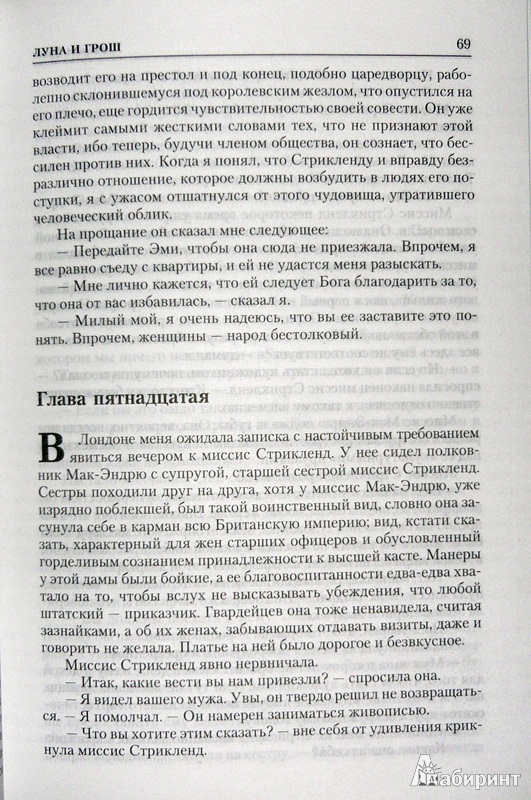 ЛУНА И ГРОШ 69

возводит его на престол и под конец, подобно царедворцу, раболепно склонившемуся под королевским жезлом, что опустился на его плечо, еще гордится чувствительностью своей совести. Он уже клеймит самыми жесткими словами тех, что не признают этой власти, ибо теперь, будучи членом общества, он сознает, что бессилен против них. Когда я понял, что Стрикленду и вправду безразлично отношение, которое должны возбудить в людях его поступки, я с ужасом отшатнулся от этого чудовища, утратившего человеческий облик.

На прощание он сказал мне следующее:

— Передайте Эми, чтобы она сюда не приезжала. Впрочем, я все равно съеду с квартиры, и ей не удастся меня разыскать.

— Мне лично кажется, что ей следует Бога благодарить за то, что она от вас избавилась, — сказал я.

— Милый мой, я очень надеюсь, что вы ее заставите это понять. Впрочем, женщины — народ бестолковый.

Глава пятнадцатая

В Лондоне меня ожидала записка с настойчивым требованием явиться вечером к миссис Стрикленд. У нее сидел полковник Мак-Эндрю с супругой, старшей сестрой миссис Стрикленд. Сестры походили друг на друга, хотя у миссис Мак-Эндрю, уже изрядно поблекшей, был такой воинственный вид, словно она засунула себе в карман всю Британскую империю; вид, кстати сказать, характерный для жен старших офицеров и обусловленный горделивым сознанием принадлежности к высшей касте. Манеры у этой дамы были бойкие, а ее благовоспитанности едва-едва хватало на то, чтобы вслух не высказывать убеждения, что любой штатский — приказчик. Гвардейцев она тоже ненавидела, считая зазнайками, а об их женах, забывающих отдавать визиты, даже и говорить не желала. Платье на ней было дорогое и безвкусное.

Миссис Стрикленд явно нервничала.

— Итак, какие вести вы нам привезли? — спросила она.

— Я видел вашего мужа. Увы, он твердо решил не возвращаться. — Я помолчал. — Он намерен заниматься живописью.

— Что вы хотите этим сказать? — вне себя от удивления крикнула миссис Стрикленд.

Лабиринт